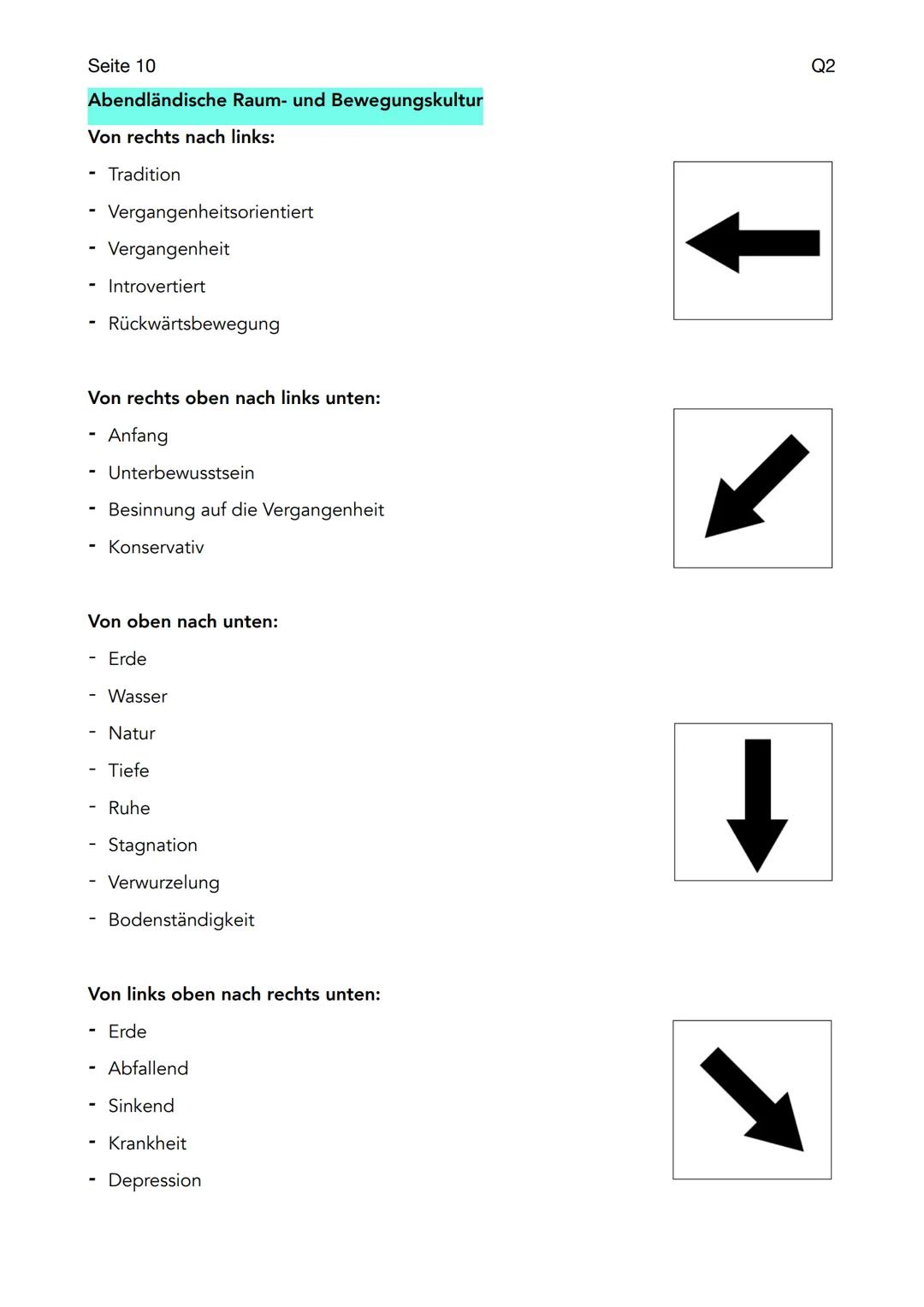 Seite 10

Q2

Abendländische Raum- und Bewegungskultur

Von rechts nach links:

- Tradition
- Vergangenheitsorientiert
- Vergangenheit
- Introvertiert
- Rückwärtsbewegung

Von rechts oben nach links unten:

- Anfang
- Unterbewusstsein
- Besinnung auf die Vergangenheit
- Konservativ

Von oben nach unten:

- Erde
- Wasser
- Natur
- Tiefe
- Ruhe
- Stagnation
- Verwurzelung
- Bodenständigkeit

Von links oben nach rechts unten:

- Erde
- Abfallend
- Sinkend
- Krankheit
- Depression